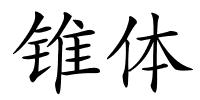 锥体